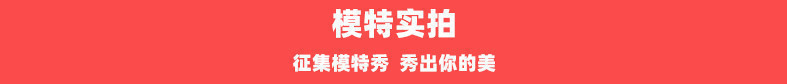 模特实拍

征集模特秀 秀出你的美